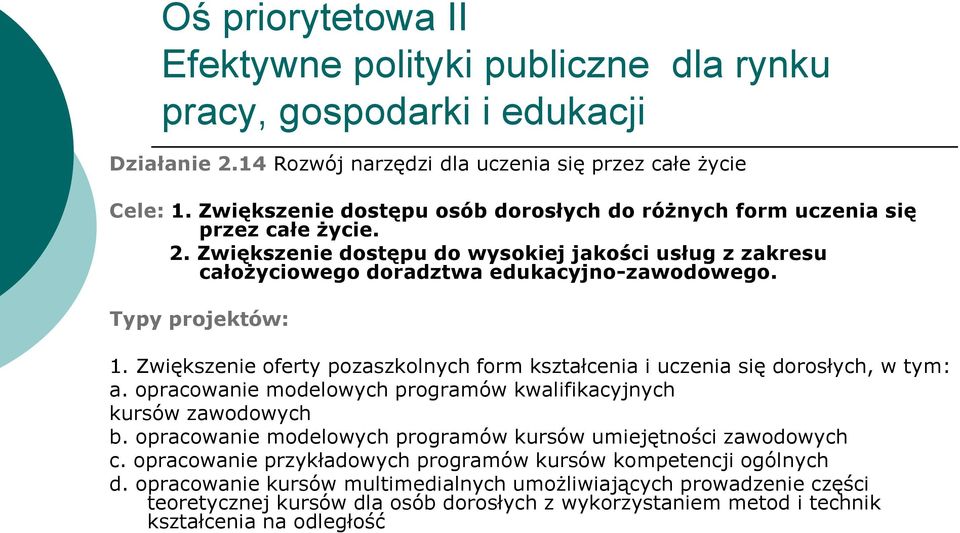 Oś priorytetowa II
Efektywne polityki publiczne dla rynku pracy, gospodarki i edukacji

Działanie 2.14 Rozwój narzędzi dla uczenia się przez całe życie

Cele: 1. Zwiększenie dostępu osób dorosłych do różnych form uczenia się przez całe życie.
2. Zwiększenie dostępu do wysokiej jakości usług z zakresu całożyciowego doradztwa edukacyjno-zawodowego.

Typy projektów:

1. Zwiększenie oferty pozaszkolnych form kształcenia i uczenia się dorosłych, w tym:
a. opracowanie modelowych programów kwalifikacyjnych kursów zawodowych
b. opracowanie modelowych programów kursów umiejętności zawodowych
c. opracowanie przykładowych programów kursów kompetencji ogólnych
d. opracowanie kursów multimedialnych umożliwiających prowadzenie części teoretycznej kursów dla osób dorosłych z wykorzystaniem metod i technik kształcenia na odległość